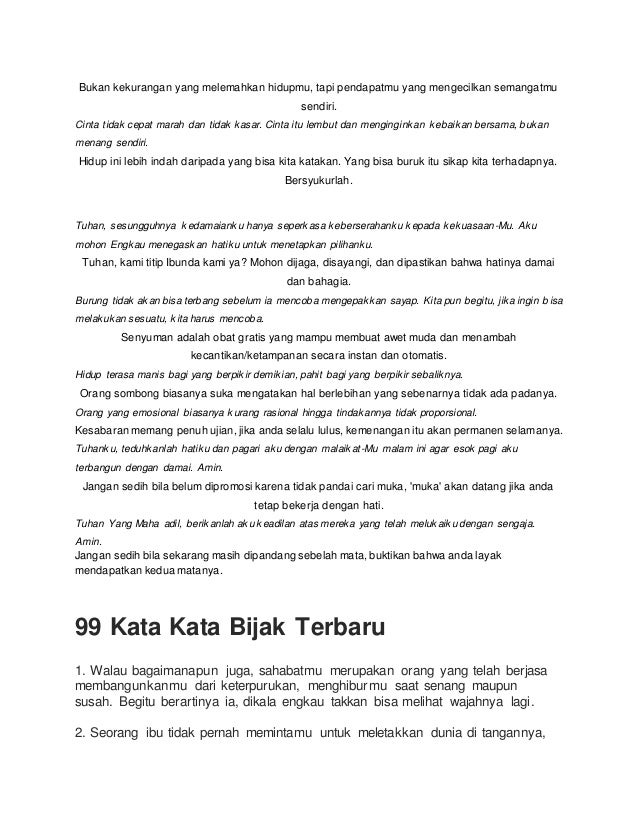 Bukan kekurangan yang melemahkan hidupmu, tapi pendapatmu yang mengecilkan semangatmu sendiri.

Cinta tidak cepat marah dan tidak kasar. Cinta itu lembut dan menginginkan kebaikan bersama, bukan menang sendiri.

Hidup ini lebih indah daripada yang bisa kita katakan. Yang bisa buruk itu sikap kita terhadapnya. Bersyukurlah.

Tuhan, sesungguhnya kedamaianku hanya seperkasa keberserahanku kepada kekuasaan-Mu. Aku mohon Engkau menegaskan hatiku untuk menetapkan pilihanku.

Tuhan, kami titip Ibunda kami ya? Mohon dijaga, disayangi, dan dipastikan bahwa hatinya damai dan bahagia.

Burung tidak akan bisa terbang sebelum ia mencoba mengepakkan sayap. Kita pun begitu, jika ingin bisa melakukan sesuatu, kita harus mencoba.

Senyuman adalah obat gratis yang mampu membuat awet muda dan menambah kecantikan/ketampanan secara instan dan otomatis.

Hidup terasa manis bagi yang berpikir demikian, pahit bagi yang berpikir sebaliknya.

Orang sombong biasanya suka mengatakan hal berlebihan yang sebenarnya tidak ada padanya.

Orang yang emosional biasanya kurang rasional hingga tindakannya tidak proporsional.

Kesabaran memang penuh ujian, jika anda selalu lulus, kemenangan itu akan permanen selamanya.

Tuhanku, teduhkanlah hatiku dan pagari aku dengan malaikat-Mu malam ini agar esok pagi aku terbangun dengan damai. Amin.

Jangan sedih bila belum dipromosi karena tidak pandai cari muka, 'muka' akan datang jika anda tetap bekerja dengan hati.

Tuhan Yang Maha adil, berikanlah aku keadilan atas mereka yang telah melukaiku dengan sengaja. Amin.

Jangan sedih bila sekarang masih dipandang sebelah mata, buktikan bahwa anda layak mendapatkan kedua matanya.

99 Kata Kata Bijak Terbaru

1. Walau bagaimanapun juga, sahabatmu merupakan orang yang telah berjasa membangunkanmu dari keterpurukan, menghiburmu saat senang maupun susah. Begitu berartinya ia, dikala engkau takkan bisa melihat wajahnya lagi.

2. Seorang ibu tidak pernah memintamu untuk meletakkan dunia di tangannya,